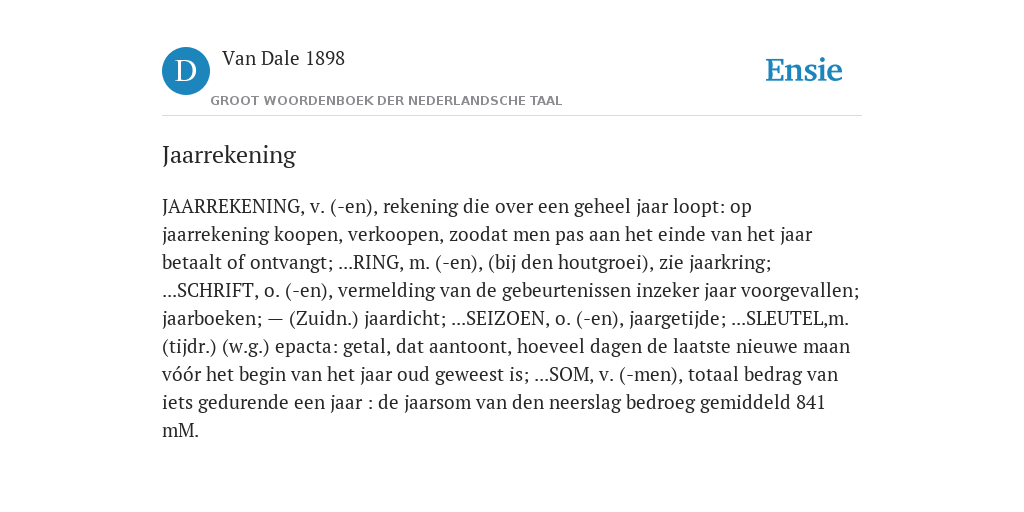 D

Van Dale 1898

GROOT WOORDENBOEK DER NEDERLANDSCHE TAAL

Ensie

Jaarrekening

JAARREKENING, v. (-en), rekening die over een geheel jaar loopt: op jaarrekening koopen, verkoopen, zoodat men pas aan het einde van het jaar betaalt of ontvangt; ...RING, m. (-en), (bij den houtgroei), zie jaarkring; ...SCHRIFT, o. (-en), vermelding van de gebeurtenissen inzeker jaar voorgevallen; jaarboeken; — (Zuidn.) jaardicht; ...SEIZOEN, o. (-en), jaargetijde; ...SLEUTEL,m. (tijdr.) (w.g.) epacta: getal, dat aantoont, hoeveel dagen de laatste nieuwe maan vóór het begin van het jaar oud geweest is; ...SOM, v. (-men), totaal bedrag van iets gedurende een jaar : de jaarsom van den neerslag bedroeg gemiddeld 841 mM.